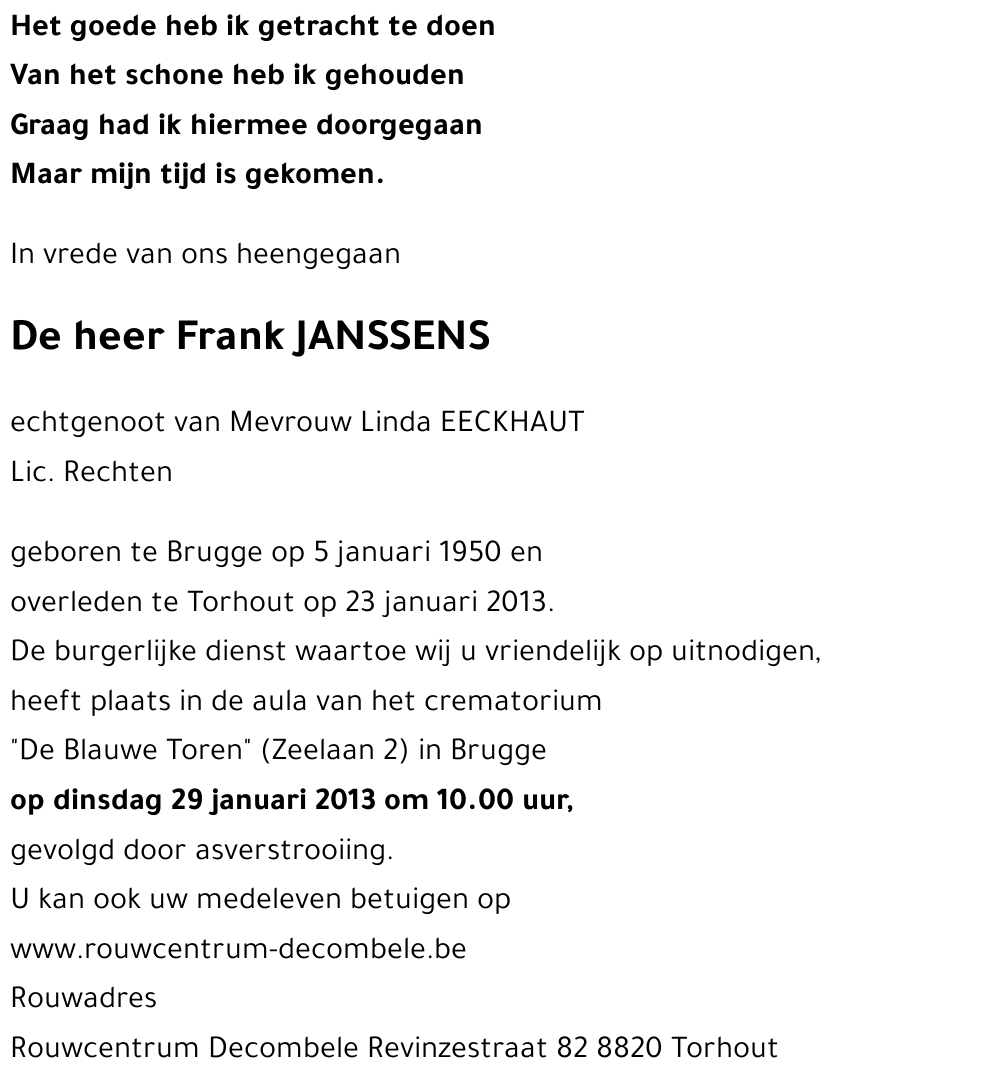 Het goede heb ik getracht te doen
Van het schone heb ik gehouden
Graag had ik hiermee doorgegaan
Maar mijn tijd is gekomen.

In vrede van ons heengegaan

De heer Frank JANSSENS

echtgenoot van Mevrouw Linda EECKHAUT
Lic. Rechten

geboren te Brugge op 5 januari 1950 en
overleden te Torhout op 23 januari 2013.
De burgerlijke dienst waartoe wij u vriendelijk op uitnodigen,
heeft plaats in de aula van het crematorium
"De Blauwe Toren" (Zeelaan 2) in Brugge
op dinsdag 29 januari 2013 om 10.00 uur,
gevolgd door asverstrooiing.
U kan ook uw medeleven betuigen op
www.rouwcentrum-decombele.be
Rouwadres
Rouwcentrum Decombele Revinzestraat 82 8820 Torhout